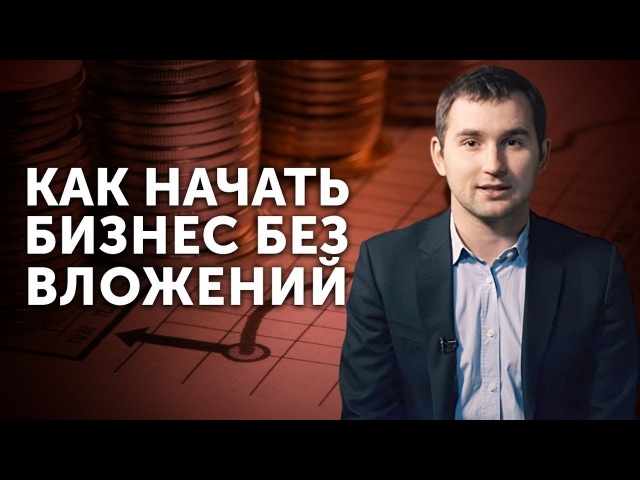 КАК НАЧАТЬ БИЗНЕС БЕЗ ВЛОЖЕНИЙ